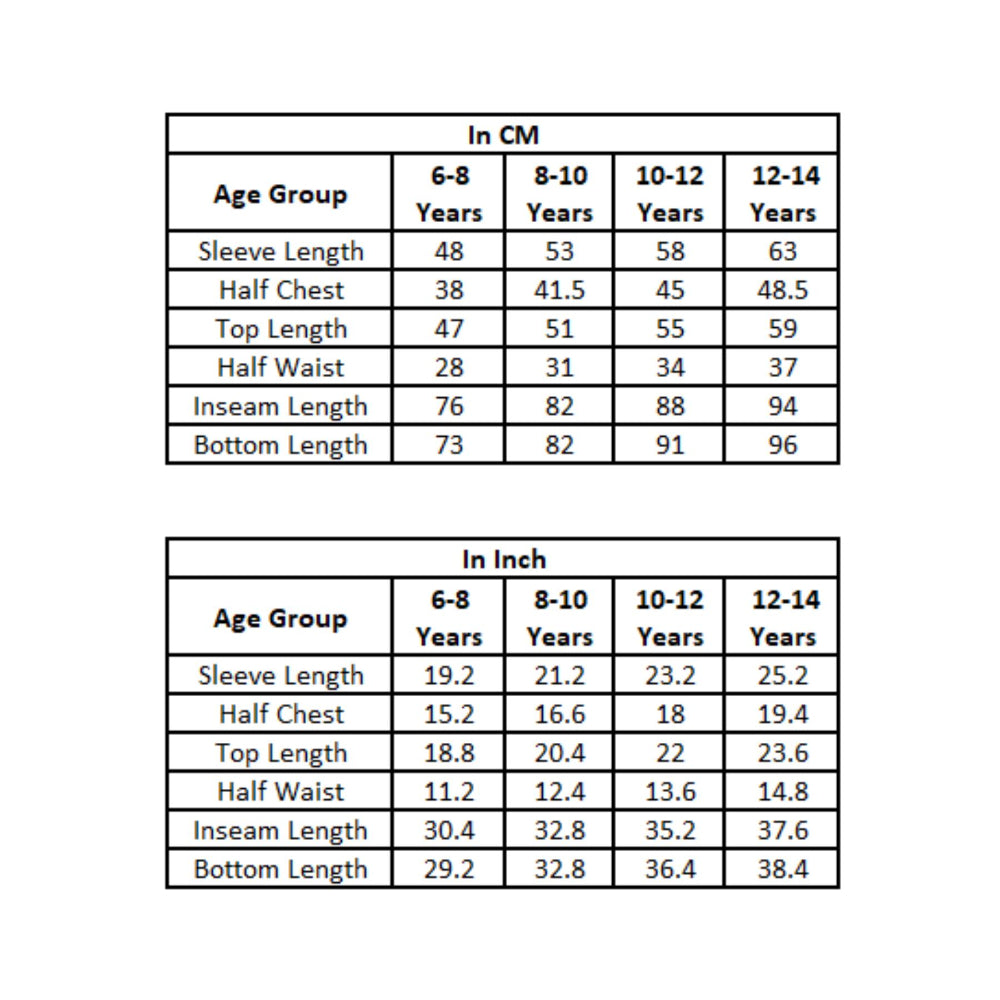 In CM

| Age Group | 6-8 Years | 8-10 Years | 10-12 Years | 12-14 Years |
|---|---|---|---|---|
| Sleeve Length | 48 | 53 | 58 | 63 |
| Half Chest | 38 | 41.5 | 45 | 48.5 |
| Top Length | 47 | 51 | 55 | 59 |
| Half Waist | 28 | 31 | 34 | 37 |
| Inseam Length | 76 | 82 | 88 | 94 |
| Bottom Length | 73 | 82 | 91 | 96 |

In Inch

| Age Group | 6-8 Years | 8-10 Years | 10-12 Years | 12-14 Years |
|---|---|---|---|---|
| Sleeve Length | 19.2 | 21.2 | 23.2 | 25.2 |
| Half Chest | 15.2 | 16.6 | 18 | 19.4 |
| Top Length | 18.8 | 20.4 | 22 | 23.6 |
| Half Waist | 11.2 | 12.4 | 13.6 | 14.8 |
| Inseam Length | 30.4 | 32.8 | 35.2 | 37.6 |
| Bottom Length | 29.2 | 32.8 | 36.4 | 38.4 |